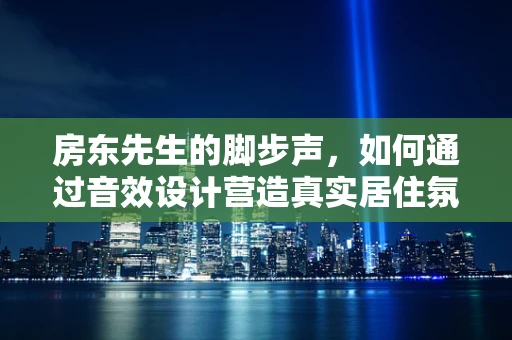 房东先生的脚步声，如何通过音效设计营造真实居住氛